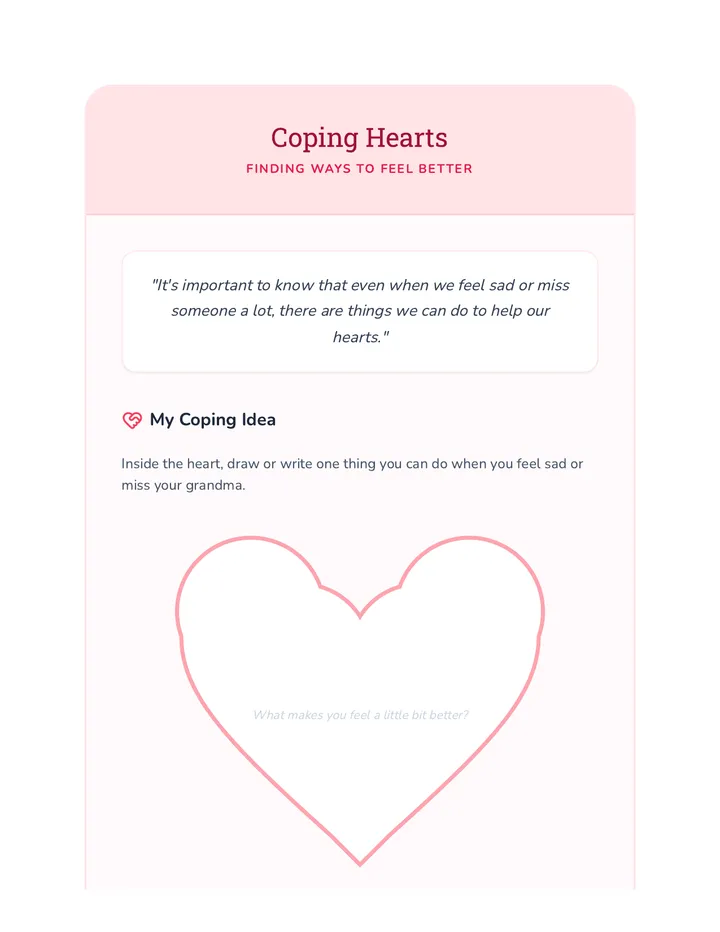 Coping Hearts
FINDING WAYS TO FEEL BETTER

"It's important to know that even when we feel sad or miss someone a lot, there are things we can do to help our hearts."

My Coping Idea

Inside the heart, draw or write one thing you can do when you feel sad or miss your grandma.

What makes you feel a little bit better?